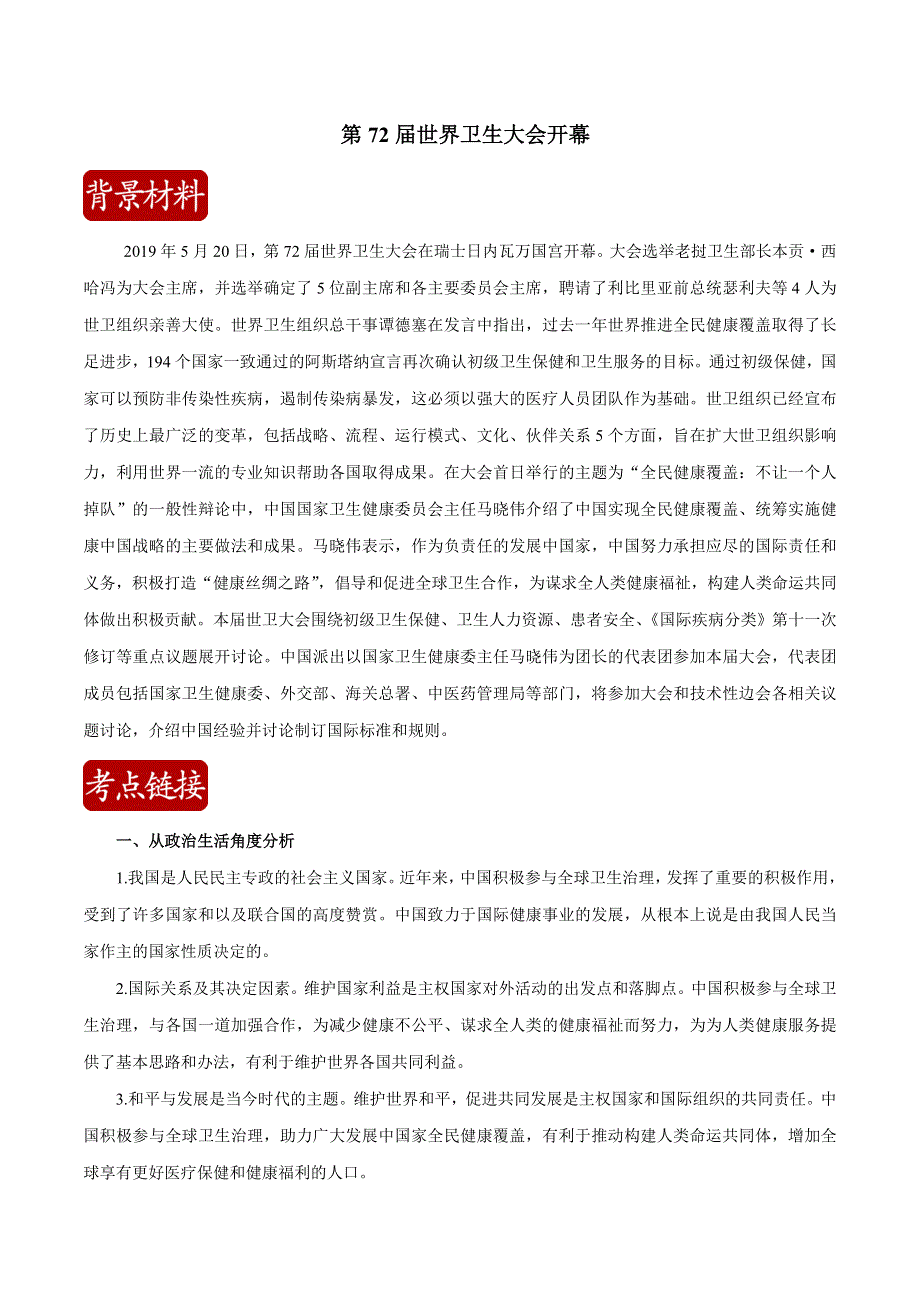 第 72 届世界卫生大会开幕

背景材料

2019 年 5 月 20 日，第 72 届世界卫生大会在瑞士日内瓦万国宫开幕。大会选举老挝卫生部长本贡·西哈冯为大会主席，并选举确定了 5 位副主席和各主要委员会主席，聘请了利比里亚前总统瑟利夫等 4 人为世卫组织亲善大使。世界卫生组织总干事谭德塞在发言中指出，过去一年世界推进全民健康覆盖取得了长足进步，194 个国家一致通过的阿斯塔纳宣言再次确认初级卫生保健和卫生服务的目标。通过初级保健，国家可以预防非传染性疾病，遏制传染病暴发，这必须以强大的医疗人员团队作为基础。世卫组织已经宣布了历史上最广泛的变革，包括战略、流程、运行模式、文化、伙伴关系 5 个方面，旨在扩大世卫组织影响力，利用世界一流的专业知识帮助各国取得成果。在大会首日举行的主题为“全民健康覆盖：不让一个人掉队”的一般性辩论中，中国国家卫生健康委员会主任马晓伟介绍了中国实现全民健康覆盖、统筹实施健康中国战略的主要做法和成果。马晓伟表示，作为负责任的发展中国家，中国努力承担应尽的国际责任和义务，积极打造“健康丝绸之路”，倡导和促进全球卫生合作，为谋求全人类健康福祉，构建人类命运共同体做出积极贡献。本届世卫大会围绕初级卫生保健、卫生人力资源、患者安全、《国际疾病分类》第十一次修订等重点议题展开讨论。中国派出以国家卫生健康委主任马晓伟为团长的代表团参加本届大会，代表团成员包括国家卫生健康委、外交部、海关总署、中医药管理局等部门，将参加大会和技术性边会各相关议题讨论，介绍中国经验并讨论制订国际标准和规则。

考点链接

一、从政治生活角度分析

1.我国是人民民主专政的社会主义国家。近年来，中国积极参与全球卫生治理，发挥了重要的积极作用，受到了许多国家和以及联合国的高度赞赏。中国致力于国际健康事业的发展，从根本上说是由我国人民当家作主的国家性质决定的。

2.国际关系及其决定因素。维护国家利益是主权国家对外活动的出发点和落脚点。中国积极参与全球卫生治理，与各国一道加强合作，为减少健康不公平、谋求全人类的健康福祉而努力，为为人类健康服务提供了基本思路和办法，有利于维护世界各国共同利益。

3.和平与发展是当今时代的主题。维护世界和平，促进共同发展是主权国家和国际组织的共同责任。中国积极参与全球卫生治理，助力广大发展中国家全民健康覆盖，有利于推动构建人类命运共同体，增加全球享有更好医疗保健和健康福利的人口。